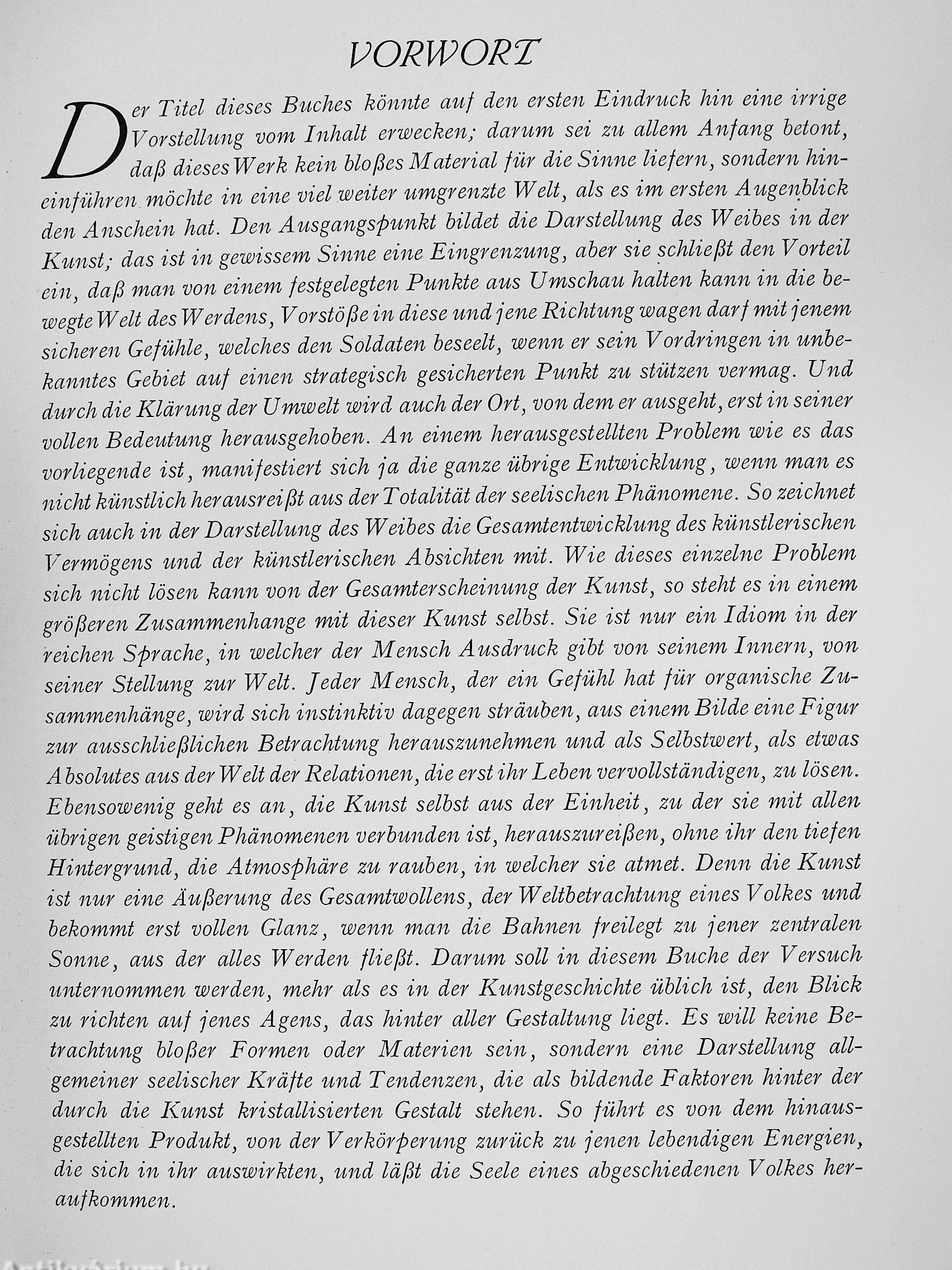 VORWORT

Der Titel dieses Buches könnte auf den ersten Eindruck hin eine irrige Vorstellung vom Inhalt erwecken; darum sei zu allem Anfang betont, daß dieses Werk kein bloßes Material für die Sinne liefern, sondern hineinführen möchte in eine viel weiter umgrenzte Welt, als es im ersten Augenblick den Anschein hat. Den Ausgangspunkt bildet die Darstellung des Weibes in der Kunst; das ist in gewissem Sinne eine Eingrenzung, aber sie schließt den Vorteil ein, daß man von einem festgelegten Punkte aus Umschau halten kann in die bewegte Welt des Werdens, Vorstöße in diese und jene Richtung wagen darf mit jenem sicheren Gefühle, welches den Soldaten beseelt, wenn er sein Vordringen in unbekanntes Gebiet auf einen strategisch gesicherten Punkt zu stützen vermag. Und durch die Klärung der Umwelt wird auch der Ort, von dem er ausgeht, erst in seiner vollen Bedeutung herausgehoben. An einem herausgestellten Problem wie es das vorliegende ist, manifestiert sich ja die ganze übrige Entwicklung, wenn man es nicht künstlich herausreißt aus der Totalität der seelischen Phänomene. So zeichnet sich auch in der Darstellung des Weibes die Gesamtentwicklung des künstlerischen Vermögens und der künstlerischen Absichten mit. Wie dieses einzelne Problem sich nicht lösen kann von der Gesamterscheinung der Kunst, so steht es in einem größeren Zusammenhange mit dieser Kunst selbst. Sie ist nur ein Idiom in der reichen Sprache, in welcher der Mensch Ausdruck gibt von seinem Innern, von seiner Stellung zur Welt. Jeder Mensch, der ein Gefühl hat für organische Zusammenhänge, wird sich instinktiv dagegen sträuben, aus einem Bilde eine Figur zur ausschließlichen Betrachtung herauszunehmen und als Selbstwert, als etwas Absolutes aus der Welt der Relationen, die erst ihr Leben vervollständigen, zu lösen. Ebensowenig geht es an, die Kunst selbst aus der Einheit, zu der sie mit allen übrigen geistigen Phänomenen verbunden ist, herauszureißen, ohne ihr den tiefen Hintergrund, die Atmosphäre zu rauben, in welcher sie atmet. Denn die Kunst ist nur eine Äußerung des Gesamtwollens, der Weltbetrachtung eines Volkes und bekommt erst vollen Glanz, wenn man die Bahnen freilegt zu jener zentralen Sonne, aus der alles Werden fließt. Darum soll in diesem Buche der Versuch unternommen werden, mehr als es in der Kunstgeschichte üblich ist, den Blick zu richten auf jenes Agens, das hinter aller Gestaltung liegt. Es will keine Betrachtung bloßer Formen oder Materien sein, sondern eine Darstellung allgemeiner seelischer Kräfte und Tendenzen, die als bildende Faktoren hinter der durch die Kunst kristallisierten Gestalt stehen. So führt es von dem hinausgestellten Produkt, von der Verkörperung zurück zu jenen lebendigen Energien, die sich in ihr auswirkten, und läßt die Seele eines abgeschiedenen Volkes heraufkommen.

Antikvarium.hu